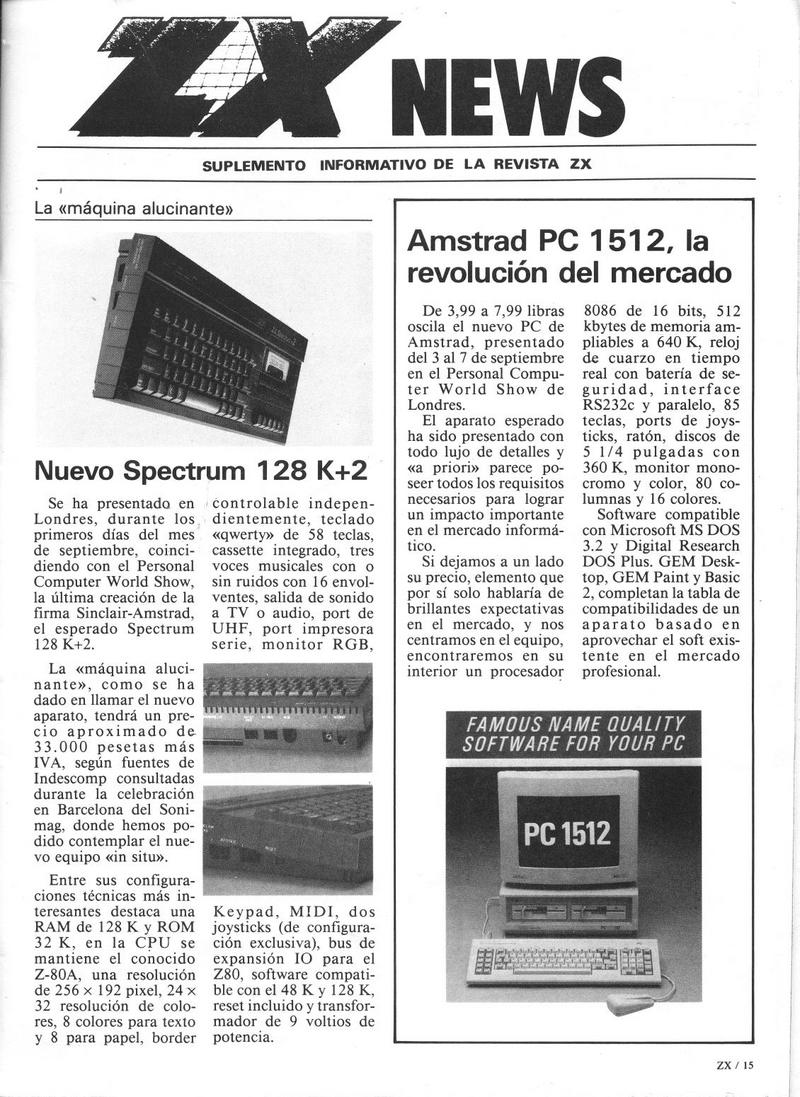 ZX NEWS

SUPLEMENTO INFORMATIVO DE LA REVISTA ZX

La «máquina alucinante»

Nuevo Spectrum 128 K+2

Se ha presentado en Londres, durante los primeros días del mes de septiembre, coincidiendo con el Personal Computer World Show, la última creación de la firma Sinclair-Amstrad, el esperado Spectrum 128 K+2.

La «máquina alucinante», como se ha dado en llamar el nuevo aparato, tendrá un precio aproximado de 33.000 pesetas más IVA, según fuentes de Indescomp consultadas durante la celebración en Barcelona del Sonimag, donde hemos podido contemplar el nuevo equipo «in situ».

Entre sus configuraciones técnicas más interesantes destaca una RAM de 128 K y ROM 32 K, en la CPU se mantiene el conocido Z-80A, una resolución de 256 × 192 pixel, 24 × 32 resolución de colores, 8 colores para texto y 8 para papel, border controlable independientemente, teclado «qwerty» de 58 teclas, cassette integrado, tres voces musicales con o sin ruidos con 16 envolventes, salida de sonido a TV o audio, port de UHF, port impresora serie, monitor RGB, Keypad, MIDI, dos joysticks (de configuración exclusiva), bus de expansión IO para el Z80, software compatible con el 48 K y 128 K, reset incluido y transformador de 9 voltios de potencia.

Amstrad PC 1512, la revolución del mercado

De 3,99 a 7,99 libras oscila el nuevo PC de Amstrad, presentado del 3 al 7 de septiembre en el Personal Computer World Show de Londres.

El aparato esperado ha sido presentado con todo lujo de detalles y «a priori» parece poseer todos los requisitos necesarios para lograr un impacto importante en el mercado informático.

Si dejamos a un lado su precio, elemento que por sí solo hablaría de brillantes expectativas en el mercado, y nos centramos en el equipo, encontraremos en su interior un procesador 8086 de 16 bits, 512 kbytes de memoria ampliables a 640 K, reloj de cuarzo en tiempo real con batería de seguridad, interface RS232c y paralelo, 85 teclas, ports de joysticks, ratón, discos de 5 1/4 pulgadas con 360 K, monitor monocromo y color, 80 columnas y 16 colores.

Software compatible con Microsoft MS DOS 3.2 y Digital Research DOS Plus. GEM Desktop, GEM Paint y Basic 2, completan la tabla de compatibilidades de un aparato basado en aprovechar el soft existente en el mercado profesional.

FAMOUS NAME QUALITY SOFTWARE FOR YOUR PC

PC 1512

ZX / 15